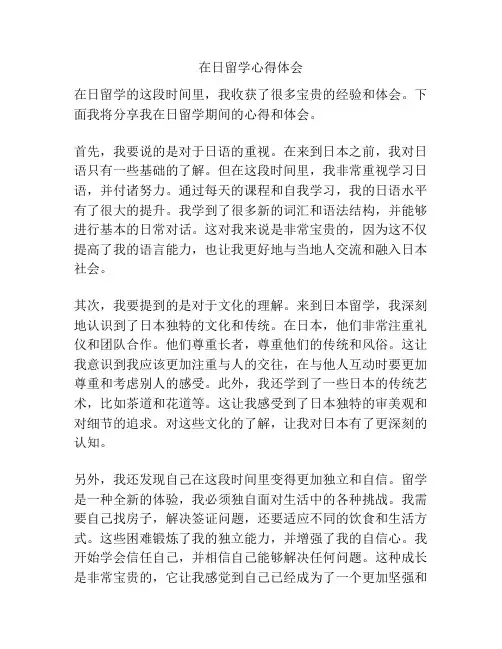 在日留学心得体会

在日留学的这段时间里，我收获了很多宝贵的经验和体会。下面我将分享我在日留学期间的心得和体会。

首先，我要说的是对于日语的重视。在来到日本之前，我对日语只有一些基础的了解。但在这段时间里，我非常重视学习日语，并付诸努力。通过每天的课程和自我学习，我的日语水平有了很大的提升。我学到了很多新的词汇和语法结构，并能够进行基本的日常对话。这对我来说是非常宝贵的，因为这不仅提高了我的语言能力，也让我更好地与当地人交流和融入日本社会。

其次，我要提到的是对于文化的理解。来到日本留学，我深刻地认识到了日本独特的文化和传统。在日本，他们非常注重礼仪和团队合作。他们尊重长者，尊重他们的传统和风俗。这让我意识到我应该更加注重与人的交往，在与他人互动时要更加尊重和考虑别人的感受。此外，我还学到了一些日本的传统艺术，比如茶道和花道等。这让我感受到了日本独特的审美观和对细节的追求。对这些文化的了解，让我对日本有了更深刻的认知。

另外，我还发现自己在这段时间里变得更加独立和自信。留学是一种全新的体验，我必须独自面对生活中的各种挑战。我需要自己找房子，解决签证问题，还要适应不同的饮食和生活方式。这些困难锻炼了我的独立能力，并增强了我的自信心。我开始学会信任自己，并相信自己能够解决任何问题。这种成长是非常宝贵的，它让我感觉到自己已经成为了一个更加坚强和